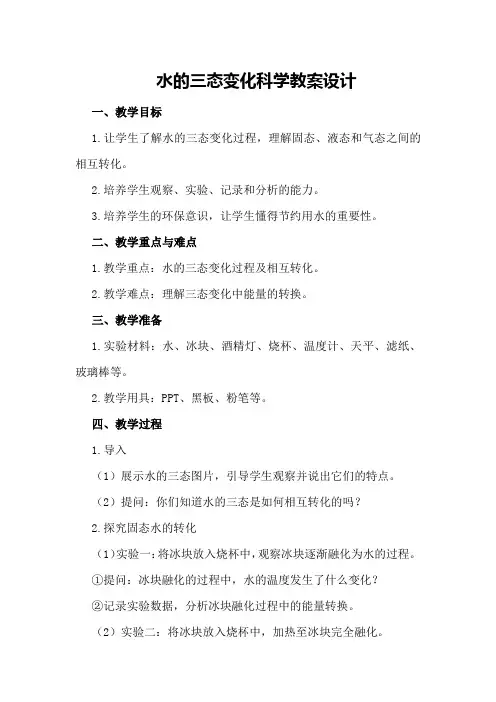 水的三态变化科学教案设计

一、教学目标

1.让学生了解水的三态变化过程，理解固态、液态和气态之间的相互转化。

2.培养学生观察、实验、记录和分析的能力。

3.培养学生的环保意识，让学生懂得节约用水的重要性。

二、教学重点与难点

1.教学重点：水的三态变化过程及相互转化。

2.教学难点：理解三态变化中能量的转换。

三、教学准备

1.实验材料：水、冰块、酒精灯、烧杯、温度计、天平、滤纸、玻璃棒等。

2.教学用具：PPT、黑板、粉笔等。

四、教学过程

1.导入

（1）展示水的三态图片，引导学生观察并说出它们的特点。

（2）提问：你们知道水的三态是如何相互转化的吗？

2.探究固态水的转化

（1）实验一：将冰块放入烧杯中，观察冰块逐渐融化为水的过程。

①提问：冰块融化的过程中，水的温度发生了什么变化？

②记录实验数据，分析冰块融化过程中的能量转换。

（2）实验二：将冰块放入烧杯中，加热至冰块完全融化。